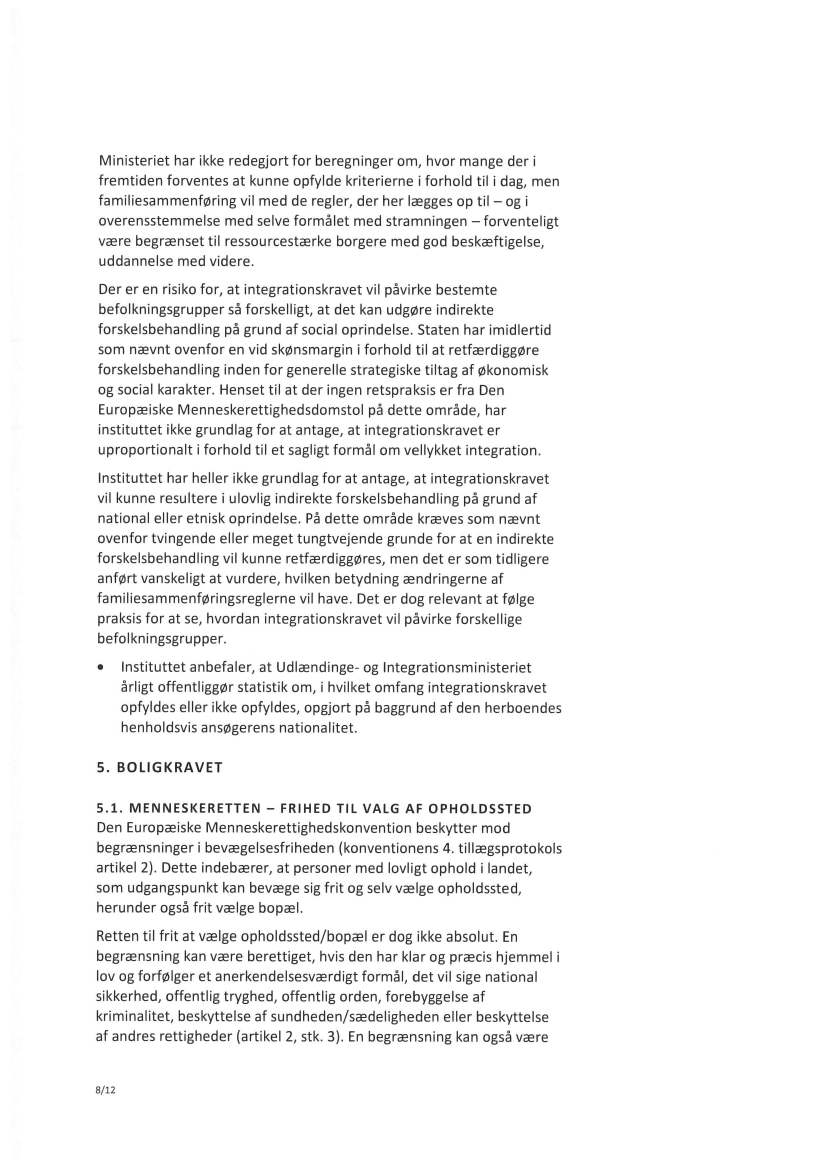 Ministeriet har ikke redegjort for beregninger om, hvor mange der i fremtiden forventes at kunne opfylde kriterierne i forhold til i dag, men familiesammenføring vil med de regler, der her lægges op til – og i overensstemmelse med selve formålet med stramningen – forventeligt være begrænset til ressourcestærke borgere med god beskæftigelse, uddannelse med videre.

Der er en risiko for, at integrationskravet vil påvirke bestemte befolkningsgrupper så forskelligt, at det kan udgøre indirekte forskelsbehandling på grund af social oprindelse. Staten har imidlertid som nævnt ovenfor en vid skønsmargin i forhold til at retfærdiggøre forskelsbehandling inden for generelle strategiske tiltag af økonomisk og social karakter. Henset til at der ingen retspraksis er fra Den Europæiske Menneskerettighedsdomstol på dette område, har instituttet ikke grundlag for at antage, at integrationskravet er uproportionalt i forhold til et sagligt formål om vellykket integration.

Instituttet har heller ikke grundlag for at antage, at integrationskravet vil kunne resultere i ulovlig indirekte forskelsbehandling på grund af national eller etnisk oprindelse. På dette område kræves som nævnt ovenfor tvingende eller meget tungtvejende grunde for at en indirekte forskelsbehandling vil kunne retfærdiggøres, men det er som tidligere anført vanskeligt at vurdere, hvilken betydning ændringerne af familiesammenføringsreglerne vil have. Det er dog relevant at følge praksis for at se, hvordan integrationskravet vil påvirke forskellige befolkningsgrupper.

• Instituttet anbefaler, at Udlændinge- og Integrationsministeriet årligt offentliggør statistik om, i hvilket omfang integrationskravet opfyldes eller ikke opfyldes, opgjort på baggrund af den herboendes henholdsvis ansøgerens nationalitet.

5. BOLIGKRAVET

5.1. MENNESKERETTEN – FRIHED TIL VALG AF OPHOLDSSTED
Den Europæiske Menneskerettighedskonvention beskytter mod begrænsninger i bevægelsesfriheden (konventionens 4. tillægsprotokols artikel 2). Dette indebærer, at personer med lovligt ophold i landet, som udgangspunkt kan bevæge sig frit og selv vælge opholdssted, herunder også frit vælge bopæl.

Retten til frit at vælge opholdssted/bopæl er dog ikke absolut. En begrænsning kan være berettiget, hvis den har klar og præcis hjemmel i lov og forfølger et anerkendelsesværdigt formål, det vil sige national sikkerhed, offentlig tryghed, offentlig orden, forebyggelse af kriminalitet, beskyttelse af sundheden/sædeligheden eller beskyttelse af andres rettigheder (artikel 2, stk. 3). En begrænsning kan også være

8/12